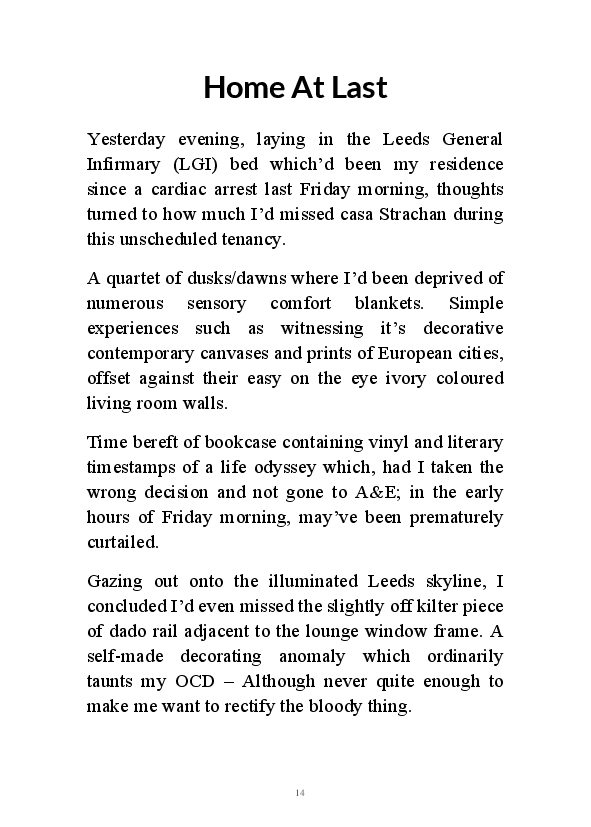 Home At Last

Yesterday evening, laying in the Leeds General Infirmary (LGI) bed which'd been my residence since a cardiac arrest last Friday morning, thoughts turned to how much I'd missed casa Strachan during this unscheduled tenancy.

A quartet of dusks/dawns where I'd been deprived of numerous sensory comfort blankets. Simple experiences such as witnessing it's decorative contemporary canvases and prints of European cities, offset against their easy on the eye ivory coloured living room walls.

Time bereft of bookcase containing vinyl and literary timestamps of a life odyssey which, had I taken the wrong decision and not gone to A&E; in the early hours of Friday morning, may've been prematurely curtailed.

Gazing out onto the illuminated Leeds skyline, I concluded I'd even missed the slightly off kilter piece of dado rail adjacent to the lounge window frame. A self-made decorating anomaly which ordinarily taunts my OCD – Although never quite enough to make me want to rectify the bloody thing.

14